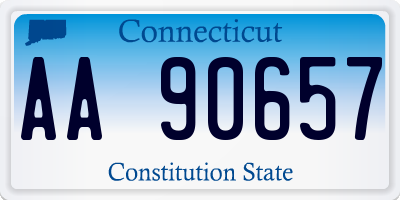 Connecticut

AA 90657

Constitution State